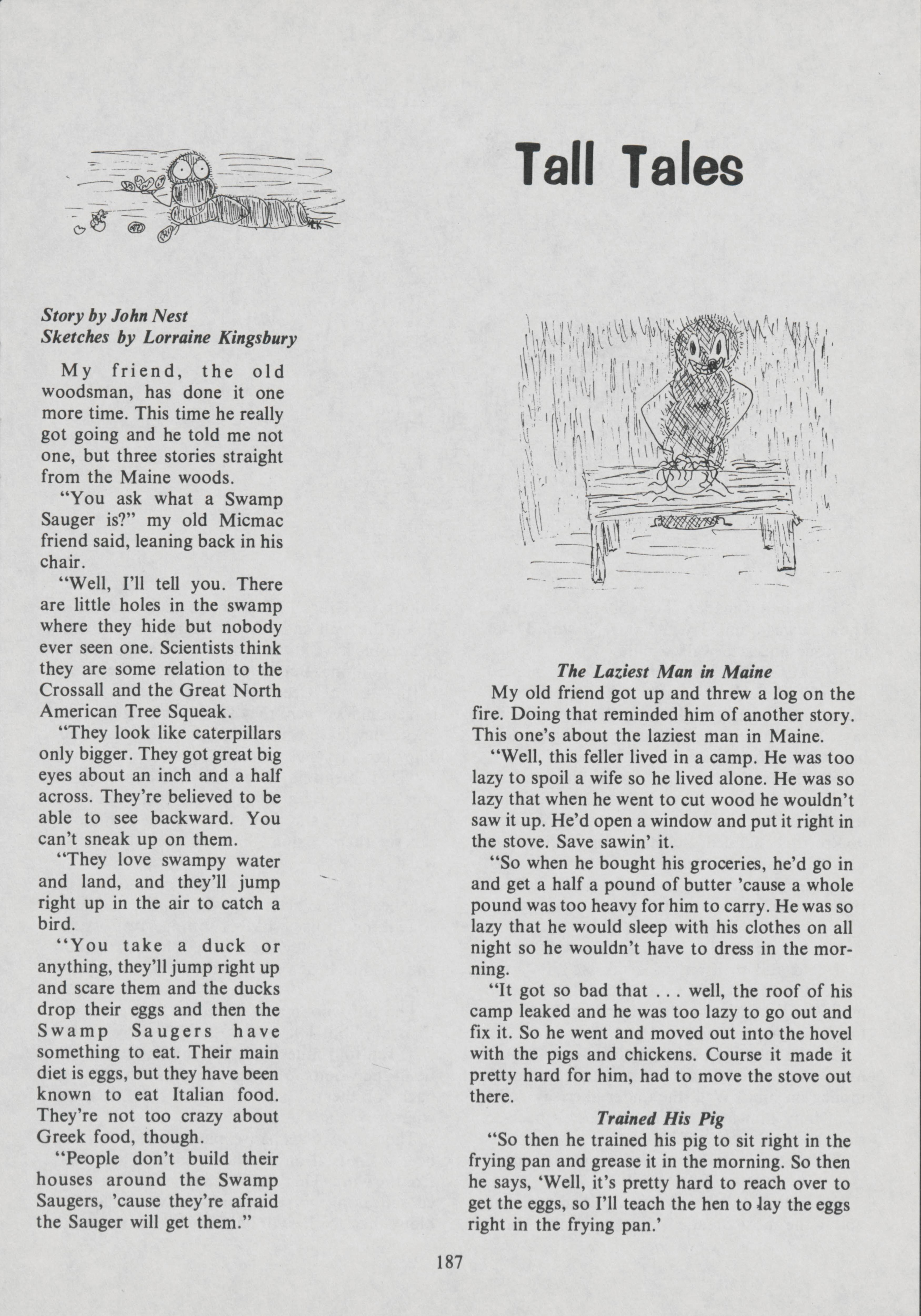 Tall Tales

Story by John Nest
Sketches by Lorraine Kingsbury

My friend, the old woodsman, has done it one more time. This time he really got going and he told me not one, but three stories straight from the Maine woods.

"You ask what a Swamp Sauger is?" my old Micmac friend said, leaning back in his chair.

"Well, I'll tell you. There are little holes in the swamp where they hide but nobody ever seen one. Scientists think they are some relation to the Crossall and the Great North American Tree Squeak.

"They look like caterpillars only bigger. They got great big eyes about an inch and a half across. They're believed to be able to see backward. You can't sneak up on them.

"They love swampy water and land, and they'll jump right up in the air to catch a bird.

"You take a duck or anything, they'll jump right up and scare them and the ducks drop their eggs and then the Swamp Saugers have something to eat. Their main diet is eggs, but they have been known to eat Italian food. They're not too crazy about Greek food, though.

"People don't build their houses around the Swamp Saugers, 'cause they're afraid the Sauger will get them."

The Laziest Man in Maine

My old friend got up and threw a log on the fire. Doing that reminded him of another story. This one's about the laziest man in Maine.

"Well, this feller lived in a camp. He was too lazy to spoil a wife so he lived alone. He was so lazy that when he went to cut wood he wouldn't saw it up. He'd open a window and put it right in the stove. Save sawin' it.

"So when he bought his groceries, he'd go in and get a half a pound of butter 'cause a whole pound was too heavy for him to carry. He was so lazy that he would sleep with his clothes on all night so he wouldn't have to dress in the morning.

"It got so bad that . . . well, the roof of his camp leaked and he was too lazy to go out and fix it. So he went and moved out into the hovel with the pigs and chickens. Course it made it pretty hard for him, had to move the stove out there.

Trained His Pig

"So then he trained his pig to sit right in the frying pan and grease it in the morning. So then he says, 'Well, it's pretty hard to reach over to get the eggs, so I'll teach the hen to lay the eggs right in the frying pan.'

187